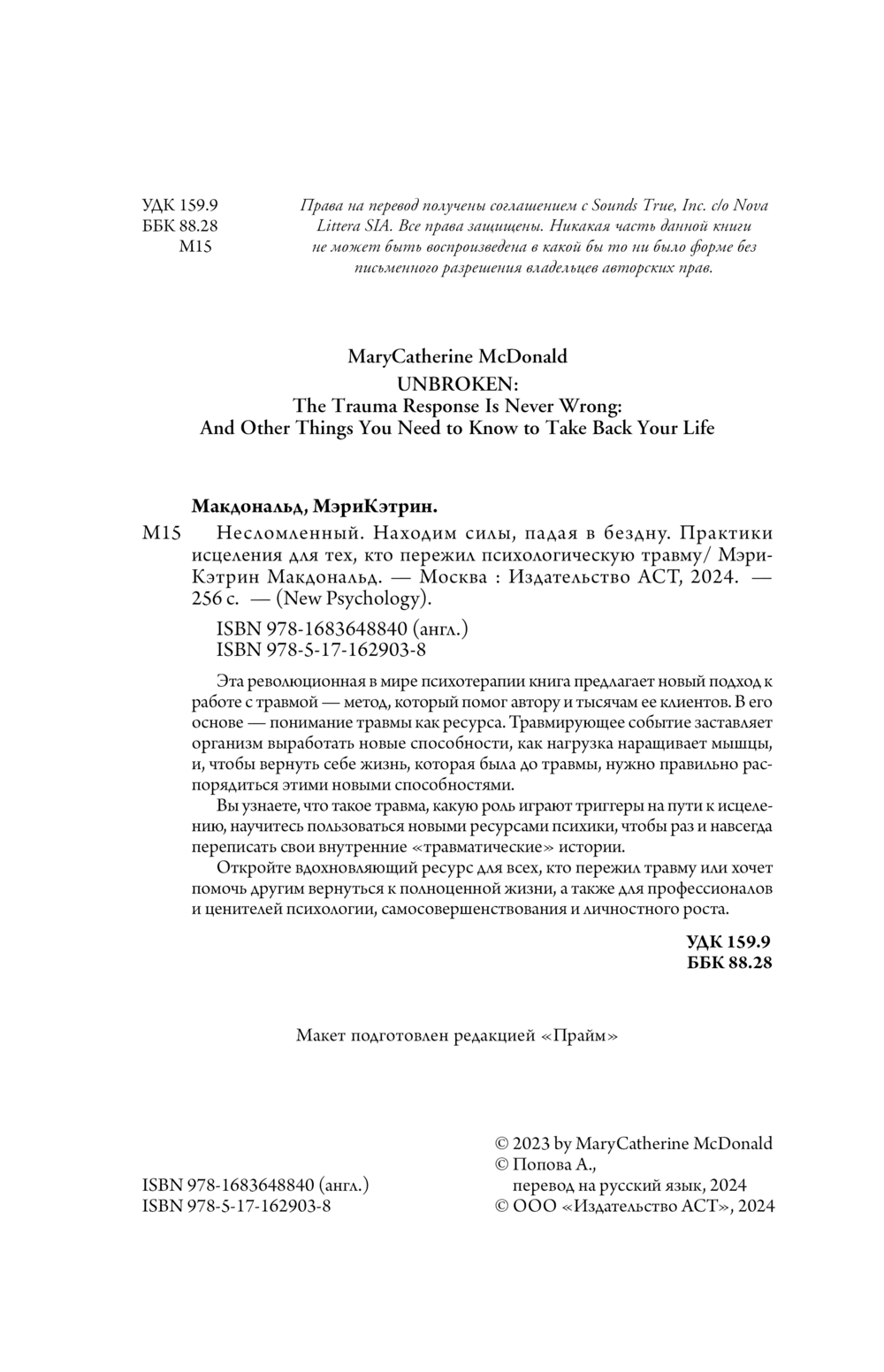 УДК 159.9
ББК 88.28
М15

Права на перевод получены соглашением с Sounds True, Inc. c/o Nova Littera SIA. Все права защищены. Никакая часть данной книги не может быть воспроизведена в какой бы то ни было форме без письменного разрешения владельцев авторских прав.

MaryCatherine McDonald
UNBROKEN:
The Trauma Response Is Never Wrong:
And Other Things You Need to Know to Take Back Your Life

Макдональд, МэриКэтрин.
М15 Несломленный. Находим силы, падая в бездну. Практики исцеления для тех, кто пережил психологическую травму/ МэриКэтрин Макдональд. — Москва : Издательство АСТ, 2024. — 256 с. — (New Psychology).

ISBN 978-1683648840 (англ.)
ISBN 978-5-17-162903-8

Эта революционная в мире психотерапии книга предлагает новый подход к работе с травмой — метод, который помог автору и тысячам ее клиентов. В его основе — понимание травмы как ресурса. Травмирующее событие заставляет организм выработать новые способности, как нагрузка наращивает мышцы, и, чтобы вернуть себе жизнь, которая была до травмы, нужно правильно распорядиться этими новыми способностями.

Вы узнаете, что такое травма, какую роль играют триггеры на пути к исцелению, научитесь пользоваться новыми ресурсами психики, чтобы раз и навсегда переписать свои внутренние «травматические» истории.

Откройте вдохновляющий ресурс для всех, кто пережил травму или хочет помочь другим вернуться к полноценной жизни, а также для профессионалов и ценителей психологии, самосовершенствования и личностного роста.

УДК 159.9
ББК 88.28

Макет подготовлен редакцией «Прайм»

ISBN 978-1683648840 (англ.)
ISBN 978-5-17-162903-8

© 2023 by MaryCatherine McDonald
© Попова А., перевод на русский язык, 2024
© ООО «Издательство АСТ», 2024